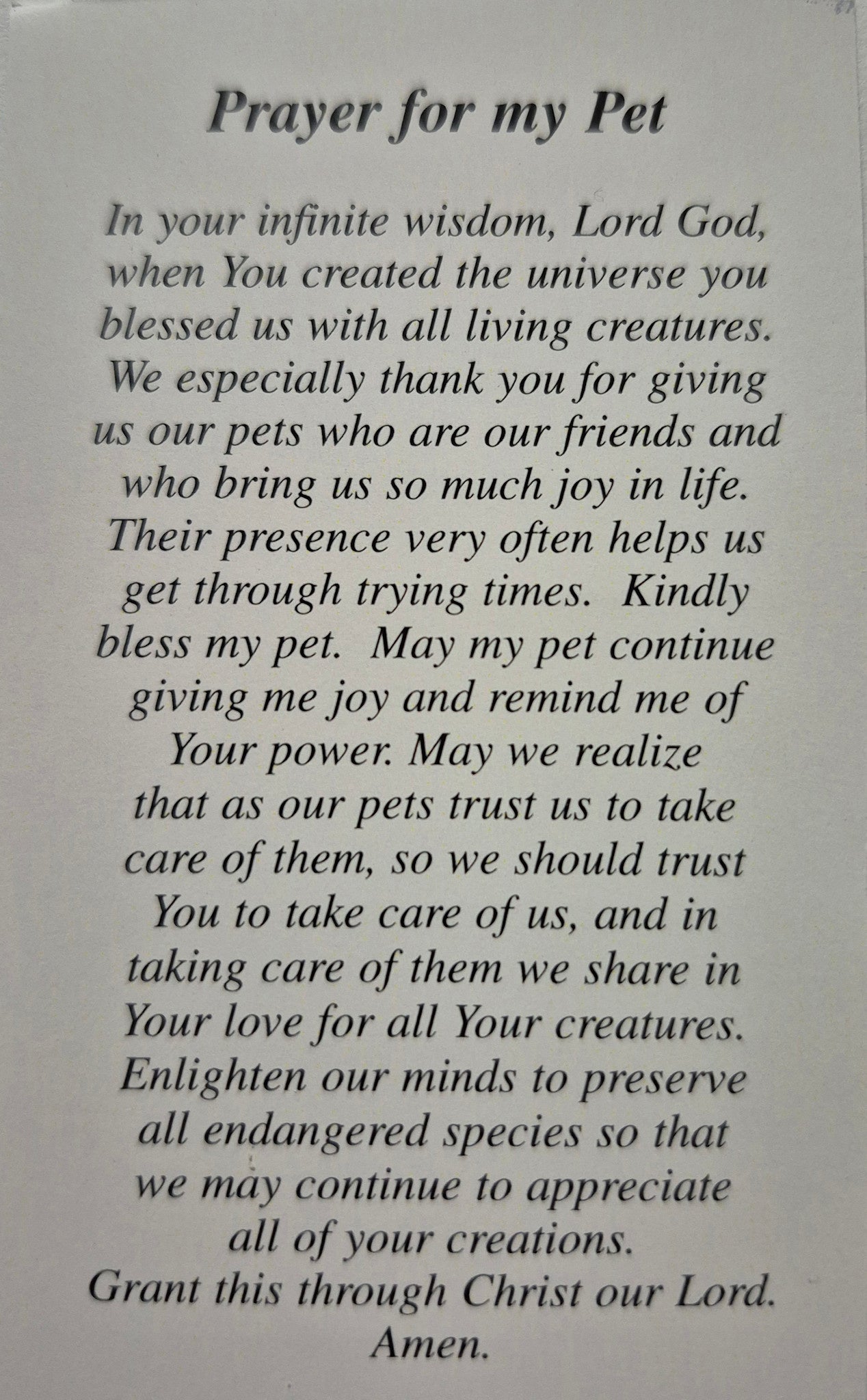 Prayer for my Pet

In your infinite wisdom, Lord God, when You created the universe you blessed us with all living creatures. We especially thank you for giving us our pets who are our friends and who bring us so much joy in life. Their presence very often helps us get through trying times. Kindly bless my pet. May my pet continue giving me joy and remind me of Your power. May we realize that as our pets trust us to take care of them, so we should trust You to take care of us, and in taking care of them we share in Your love for all Your creatures. Enlighten our minds to preserve all endangered species so that we may continue to appreciate all of your creations. Grant this through Christ our Lord. Amen.